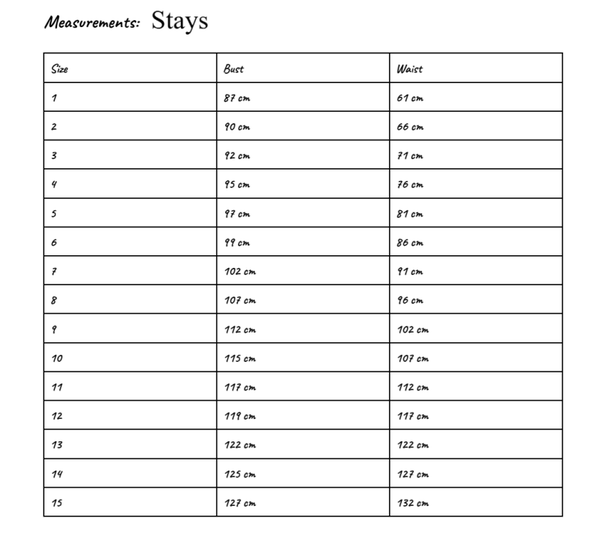 Measurements: Stays

| Size | Bust | Waist |
|---|---|---|
| 1 | 87 cm | 61 cm |
| 2 | 90 cm | 66 cm |
| 3 | 92 cm | 71 cm |
| 4 | 95 cm | 76 cm |
| 5 | 97 cm | 81 cm |
| 6 | 99 cm | 86 cm |
| 7 | 102 cm | 91 cm |
| 8 | 107 cm | 96 cm |
| 9 | 112 cm | 102 cm |
| 10 | 115 cm | 107 cm |
| 11 | 117 cm | 112 cm |
| 12 | 119 cm | 117 cm |
| 13 | 122 cm | 122 cm |
| 14 | 125 cm | 127 cm |
| 15 | 127 cm | 132 cm |